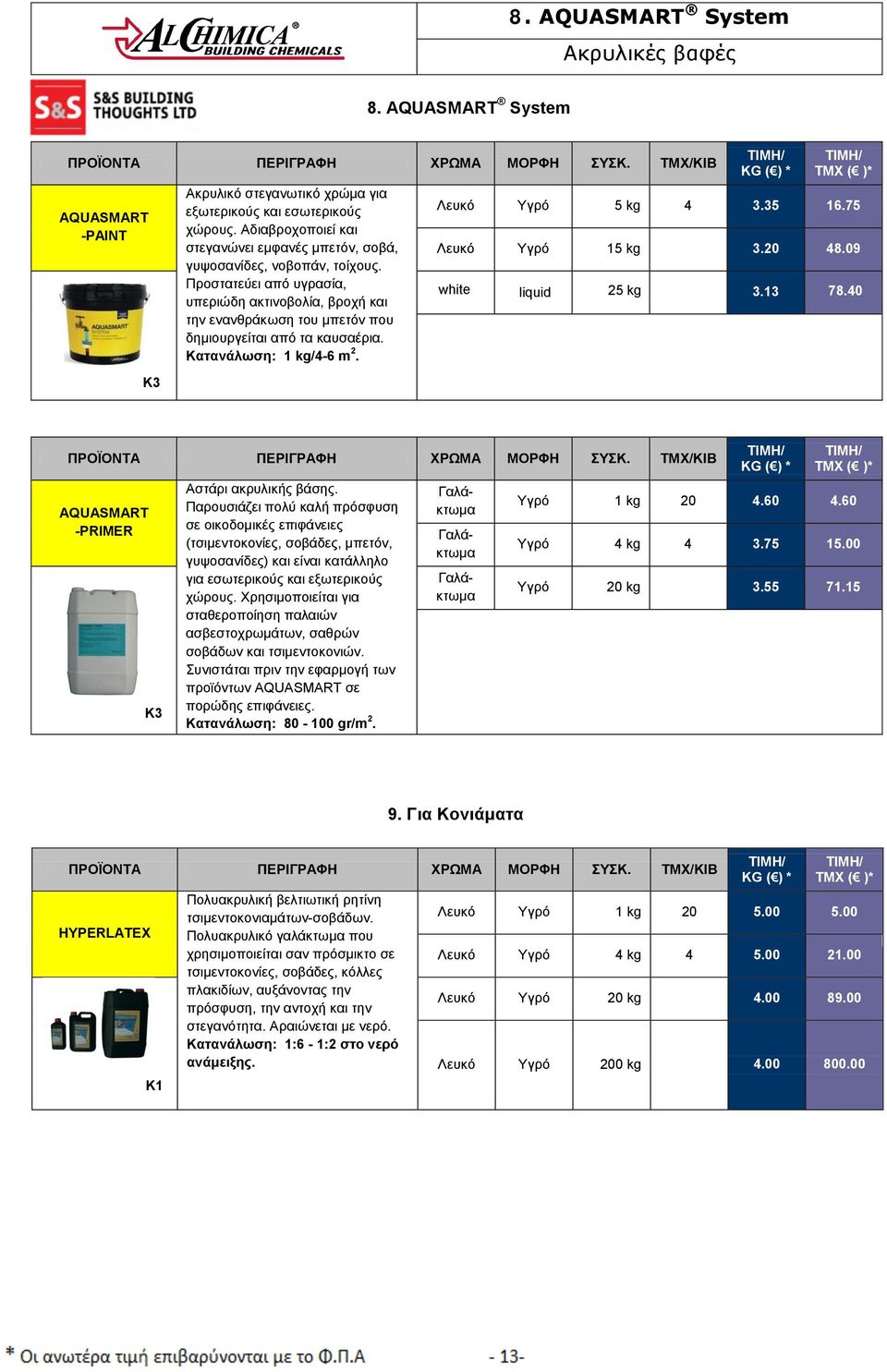 ALCHIMICA® BUILDING CHEMICALS

8. AQUASMART® System
Ακρυλικές βαφές

S&S S&S BUILDING THOUGHTS LTD

8. AQUASMART® System

| ΠΡΟΪΟΝΤΑ | ΠΕΡΙΓΡΑΦΗ | ΧΡΩΜΑ | ΜΟΡΦΗ | ΣΥΣΚ. | ΤΜΧ/ΚΙΒ | ΤΙΜΗ/ KG (€) * | ΤΙΜΗ/ ΤΜΧ (€ )* |
|---|---|---|---|---|---|---|---|
| AQUASMART -PAINT K3 | Ακρυλικό στεγανωτικό χρώμα για εξωτερικούς και εσωτερικούς χώρους. Αδιαβροχοποιεί και στεγανώνει εμφανές μπετόν, σοβά, γυψοσανίδες, νοβοπάν, τοίχους. Προστατεύει από υγρασία, υπεριώδη ακτινοβολία, βροχή και την ενανθράκωση του μπετόν που δημιουργείται από τα καυσαέρια. Κατανάλωση: 1 kg/4-6 m$^2$. | Λευκό | Υγρό | 5 kg | 4 | 3.35 | 16.75 |
| | | Λευκό | Υγρό | 15 kg | | 3.20 | 48.09 |
| | | white | liquid | 25 kg | | 3.13 | 78.40 |

| ΠΡΟΪΟΝΤΑ | ΠΕΡΙΓΡΑΦΗ | ΧΡΩΜΑ | ΜΟΡΦΗ | ΣΥΣΚ. | ΤΜΧ/ΚΙΒ | ΤΙΜΗ/ KG (€) * | ΤΙΜΗ/ ΤΜΧ (€ )* |
|---|---|---|---|---|---|---|---|
| AQUASMART -PRIMER K3 | Αστάρι ακρυλικής βάσης. Παρουσιάζει πολύ καλή πρόσφυση σε οικοδομικές επιφάνειες (τσιμεντοκονίες, σοβάδες, μπετόν, γυψοσανίδες) και είναι κατάλληλο για εσωτερικούς και εξωτερικούς χώρους. Χρησιμοποιείται για σταθεροποίηση παλαιών ασβεστοχρωμάτων, σαθρών σοβάδων και τσιμεντοκονιών. Συνιστάται πριν την εφαρμογή των προϊόντων AQUASMART σε πορώδης επιφάνειες. Κατανάλωση: 80 - 100 gr/m$^2$. | Γαλάκτωμα | Υγρό | 1 kg | 20 | 4.60 | 4.60 |
| | | Γαλάκτωμα | Υγρό | 4 kg | 4 | 3.75 | 15.00 |
| | | Γαλάκτωμα | Υγρό | 20 kg | | 3.55 | 71.15 |

9. Για Κονιάματα

| ΠΡΟΪΟΝΤΑ | ΠΕΡΙΓΡΑΦΗ | ΧΡΩΜΑ | ΜΟΡΦΗ | ΣΥΣΚ. | ΤΜΧ/ΚΙΒ | ΤΙΜΗ/ KG (€) * | ΤΙΜΗ/ ΤΜΧ (€ )* |
|---|---|---|---|---|---|---|---|
| HYPERLATEX K1 | Πολυακρυλική βελτιωτική ρητίνη τσιμεντοκονιαμάτων-σοβάδων. Πολυακρυλικό γαλάκτωμα που χρησιμοποιείται σαν πρόσμικτο σε τσιμεντοκονίες, σοβάδες, κόλλες πλακιδίων, αυξάνοντας την πρόσφυση, την αντοχή και την στεγανότητα. Αραιώνεται με νερό. Κατανάλωση: 1:6 - 1:2 στο νερό ανάμειξης. | Λευκό | Υγρό | 1 kg | 20 | 5.00 | 5.00 |
| | | Λευκό | Υγρό | 4 kg | 4 | 5.00 | 21.00 |
| | | Λευκό | Υγρό | 20 kg | | 4.00 | 89.00 |
| | | Λευκό | Υγρό | 200 kg | | 4.00 | 800.00 |

* Οι ανωτέρα τιμή επιβαρύνονται με το Φ.Π.Α

- 13-